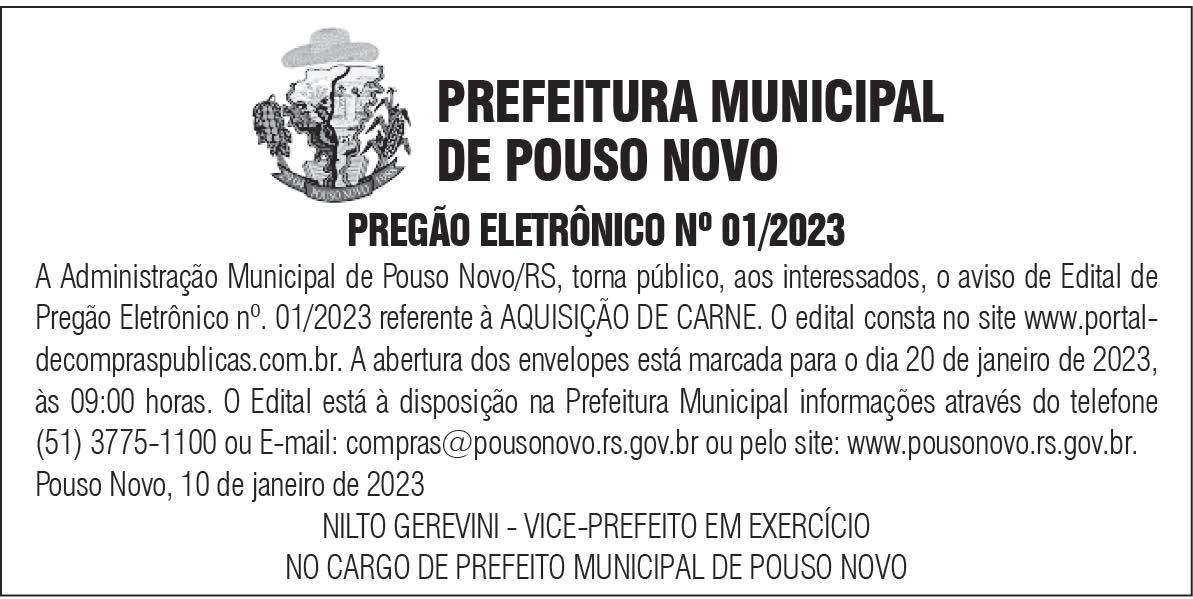 PREFEITURA MUNICIPAL
DE POUSO NOVO

PREGÃO ELETRÔNICO Nº 01/2023

A Administração Municipal de Pouso Novo/RS, torna público, aos interessados, o aviso de Edital de Pregão Eletrônico nº. 01/2023 referente à AQUISIÇÃO DE CARNE. O edital consta no site www.portaldecompraspublicas.com.br. A abertura dos envelopes está marcada para o dia 20 de janeiro de 2023, às 09:00 horas. O Edital está à disposição na Prefeitura Municipal informações através do telefone (51) 3775-1100 ou E-mail: compras@pousonovo.rs.gov.br ou pelo site: www.pousonovo.rs.gov.br.
Pouso Novo, 10 de janeiro de 2023

NILTO GEREVINI - VICE-PREFEITO EM EXERCÍCIO
NO CARGO DE PREFEITO MUNICIPAL DE POUSO NOVO